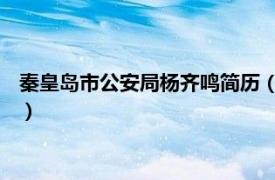 秦皇岛市公安局杨齐鸣简历（
）